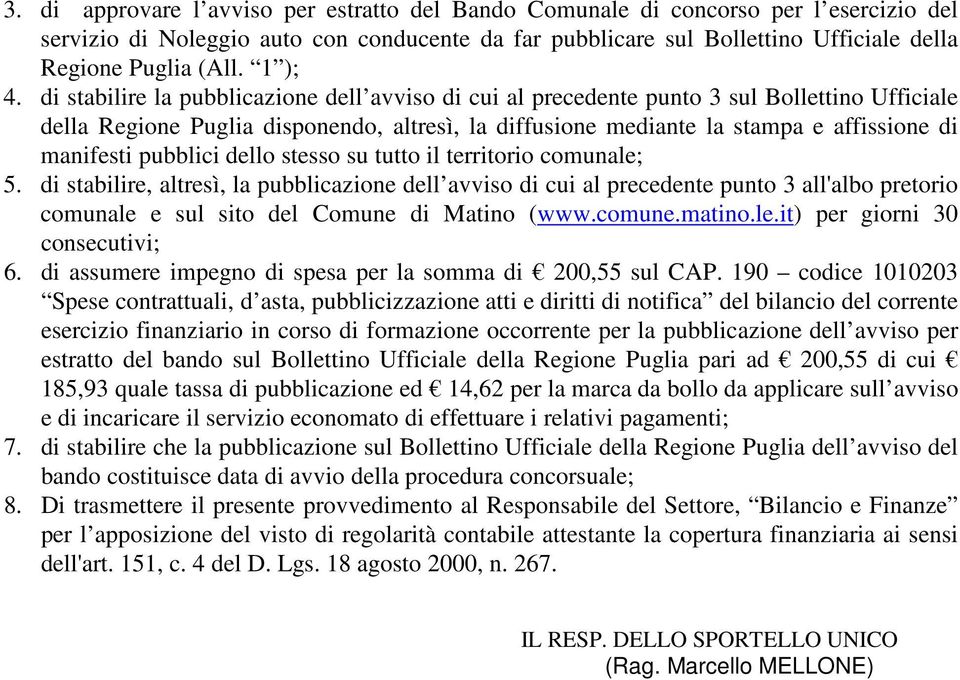 3. di approvare l’avviso per estratto del Bando Comunale di concorso per l’esercizio del servizio di Noleggio auto con conducente da far pubblicare sul Bollettino Ufficiale della Regione Puglia (All. “1”);
4. di stabilire la pubblicazione dell’avviso di cui al precedente punto 3 sul Bollettino Ufficiale della Regione Puglia disponendo, altresì, la diffusione mediante la stampa e affissione di manifesti pubblici dello stesso su tutto il territorio comunale;
5. di stabilire, altresì, la pubblicazione dell’avviso di cui al precedente punto 3 all'albo pretorio comunale e sul sito del Comune di Matino (www.comune.matino.le.it) per giorni 30 consecutivi;
6. di assumere impegno di spesa per la somma di € 200,55 sul CAP. 190 – codice 1010203 “Spese contrattuali, d’asta, pubblicizzazione atti e diritti di notifica” del bilancio del corrente esercizio finanziario in corso di formazione occorrente per la pubblicazione dell’avviso per estratto del bando sul Bollettino Ufficiale della Regione Puglia pari ad € 200,55 di cui € 185,93 quale tassa di pubblicazione ed € 14,62 per la marca da bollo da applicare sull’avviso e di incaricare il servizio economato di effettuare i relativi pagamenti;
7. di stabilire che la pubblicazione sul Bollettino Ufficiale della Regione Puglia dell’avviso del bando costituisce data di avvio della procedura concorsuale;
8. Di trasmettere il presente provvedimento al Responsabile del Settore, “Bilancio e Finanze” per l’apposizione del visto di regolarità contabile attestante la copertura finanziaria ai sensi dell'art. 151, c. 4 del D. Lgs. 18 agosto 2000, n. 267.

IL RESP. DELLO SPORTELLO UNICO
(Rag. Marcello MELLONE)